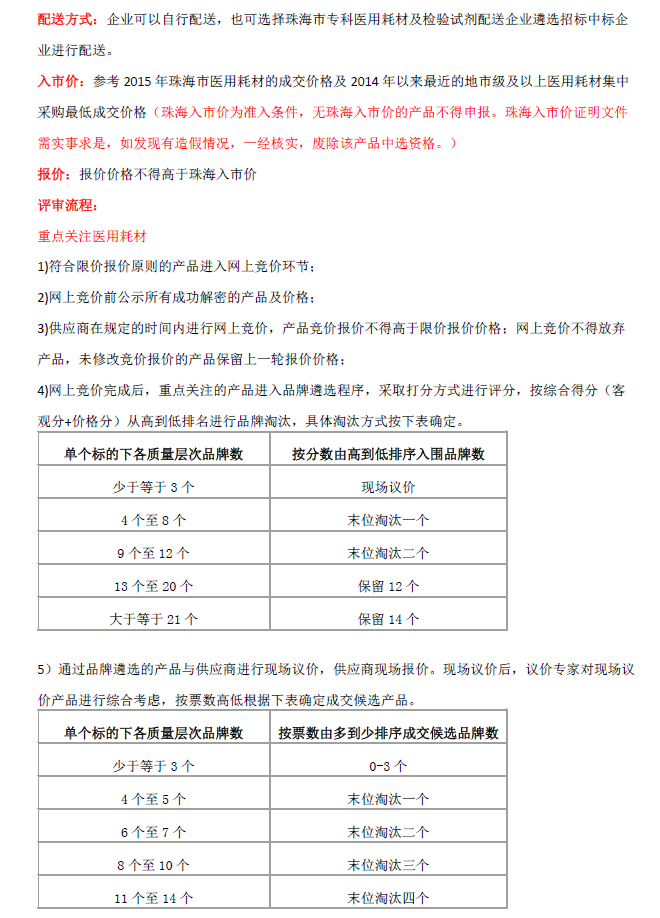 配送方式：企业可以自行配送，也可选择珠海市专科医用耗材及检验试剂配送企业遴选招标中标企业进行配送。

入市价：参考 2015 年珠海市医用耗材的成交价格及 2014 年以来最近的地市级及以上医用耗材集中采购最低成交价格（珠海入市价为准入条件，无珠海入市价的产品不得申报。珠海入市价证明文件需实事求是，如发现有造假情况，一经核实，废除该产品中选资格。）

报价：报价价格不得高于珠海入市价

评审流程：

重点关注医用耗材

1)符合限价报价原则的产品进入网上竞价环节；

2)网上竞价前公示所有成功解密的产品及价格；

3)供应商在规定的时间内进行网上竞价，产品竞价报价不得高于限价报价价格；网上竞价不得放弃产品，未修改竞价报价的产品保留上一轮报价价格；

4)网上竞价完成后，重点关注的产品进入品牌遴选程序，采取打分方式进行评分，按综合得分（客观分+价格分）从高到低排名进行品牌淘汰，具体淘汰方式按下表确定。

| 单个标的下各质量层次品牌数 | 按分数由高到低排序入围品牌数 |
|---|---|
| 少于等于 3 个 | 现场议价 |
| 4 个至 8 个 | 末位淘汰一个 |
| 9 个至 12 个 | 末位淘汰二个 |
| 13 个至 20 个 | 保留 12 个 |
| 大于等于 21 个 | 保留 14 个 |

5）通过品牌遴选的产品与供应商进行现场议价，供应商现场报价。现场议价后，议价专家对现场议价产品进行综合考虑，按票数高低根据下表确定成交候选产品。

| 单个标的下各质量层次品牌数 | 按票数由多到少排序成交候选品牌数 |
|---|---|
| 少于等于 3 个 | 0-3 个 |
| 4 个至 5 个 | 末位淘汰一个 |
| 6 个至 7 个 | 末位淘汰二个 |
| 8 个至 10 个 | 末位淘汰三个 |
| 11 个至 14 个 | 末位淘汰四个 |